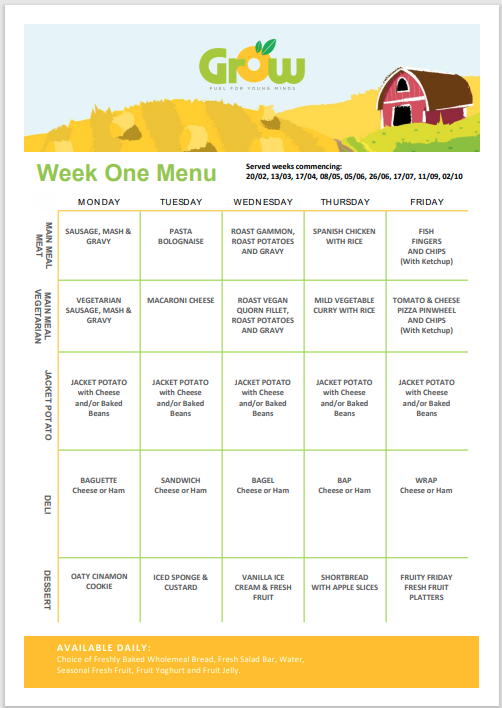 Grow
FUEL FOR YOUNG MINDS

Week One Menu

Served weeks commencing:
20/02, 13/03, 17/04, 08/05, 05/06, 26/06, 17/07, 11/09, 02/10

| | MONDAY | TUESDAY | WEDNESDAY | THURSDAY | FRIDAY |
|---|---|---|---|---|---|
| MAIN MEAL MEAT | SAUSAGE, MASH & GRAVY | PASTA BOLOGNAISE | ROAST GAMMON, ROAST POTATOES AND GRAVY | SPANISH CHICKEN WITH RICE | FISH FINGERS AND CHIPS (With Ketchup) |
| MAIN MEAL VEGETARIAN | VEGETARIAN SAUSAGE, MASH & GRAVY | MACARONI CHEESE | ROAST VEGAN QUORN FILLET, ROAST POTATOES AND GRAVY | MILD VEGETABLE CURRY WITH RICE | TOMATO & CHEESE PIZZA PINWHEEL AND CHIPS (With Ketchup) |
| JACKET POTATO | JACKET POTATO with Cheese and/or Baked Beans | JACKET POTATO with Cheese and/or Baked Beans | JACKET POTATO with Cheese and/or Baked Beans | JACKET POTATO with Cheese and/or Baked Beans | JACKET POTATO with Cheese and/or Baked Beans |
| DELI | BAGUETTE Cheese or Ham | SANDWICH Cheese or Ham | BAGEL Cheese or Ham | BAP Cheese or Ham | WRAP Cheese or Ham |
| DESSERT | OATY CINAMON COOKIE | ICED SPONGE & CUSTARD | VANILLA ICE CREAM & FRESH FRUIT | SHORTBREAD WITH APPLE SLICES | FRUITY FRIDAY FRESH FRUIT PLATTERS |

AVAILABLE DAILY:
Choice of Freshly Baked Wholemeal Bread, Fresh Salad Bar, Water, Seasonal Fresh Fruit, Fruit Yoghurt and Fruit Jelly.